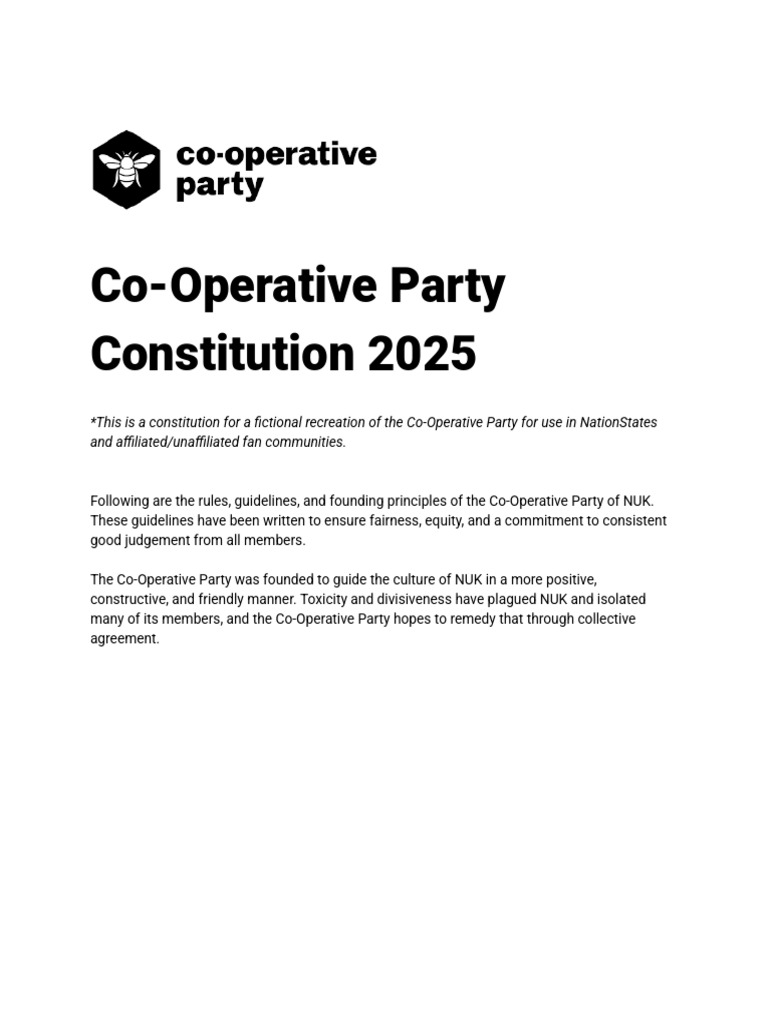 co·operative party

Co-Operative Party Constitution 2025

*This is a constitution for a fictional recreation of the Co-Operative Party for use in NationStates and affiliated/unaffiliated fan communities.

Following are the rules, guidelines, and founding principles of the Co-Operative Party of NUK. These guidelines have been written to ensure fairness, equity, and a commitment to consistent good judgement from all members.

The Co-Operative Party was founded to guide the culture of NUK in a more positive, constructive, and friendly manner. Toxicity and divisiveness have plagued NUK and isolated many of its members, and the Co-Operative Party hopes to remedy that through collective agreement.